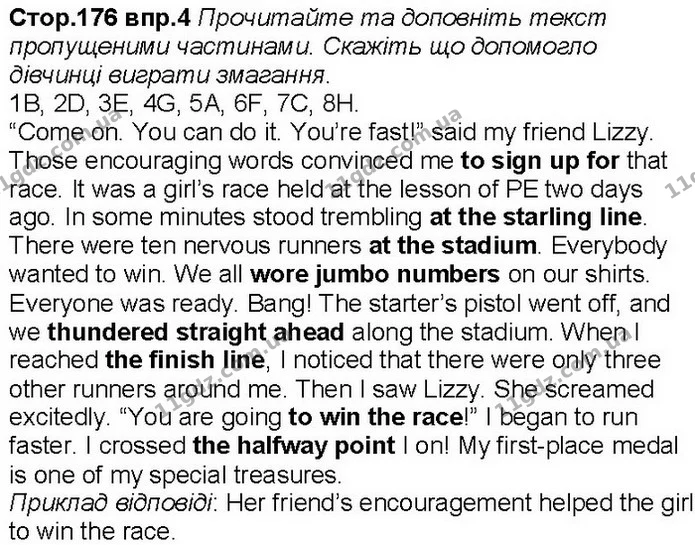 Стор.176 впр.4 Прочитайте та доповніть текст пропущеними частинами. Скажіть що допомогло дівчинці виграти змагання.
1B, 2D, 3E, 4G, 5A, 6F, 7C, 8H.
"Come on. You can do it. You're fast!" said my friend Lizzy. Those encouraging words convinced me to sign up for that race. It was a girl's race held at the lesson of PE two days ago. In some minutes stood trembling at the starling line. There were ten nervous runners at the stadium. Everybody wanted to win. We all wore jumbo numbers on our shirts. Everyone was ready. Bang! The starter's pistol went off, and we thundered straight ahead along the stadium. When I reached the finish line, I noticed that there were only three other runners around me. Then I saw Lizzy. She screamed excitedly. "You are going to win the race!" I began to run faster. I crossed the halfway point I on! My first-place medal is one of my special treasures.
Приклад відповіді: Her friend's encouragement helped the girl to win the race.

11gdz.com.ua